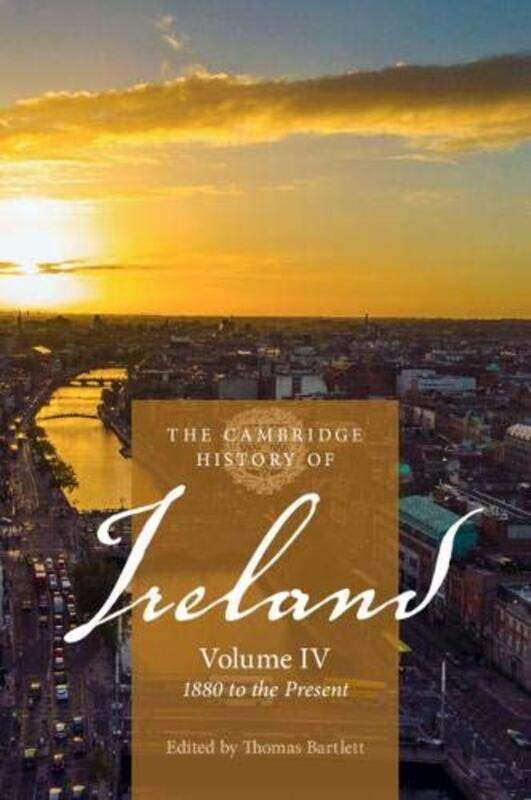 THE CAMBRIDGE HISTORY OF

Ireland

Volume IV

1880 to the Present

Edited by Thomas Bartlett